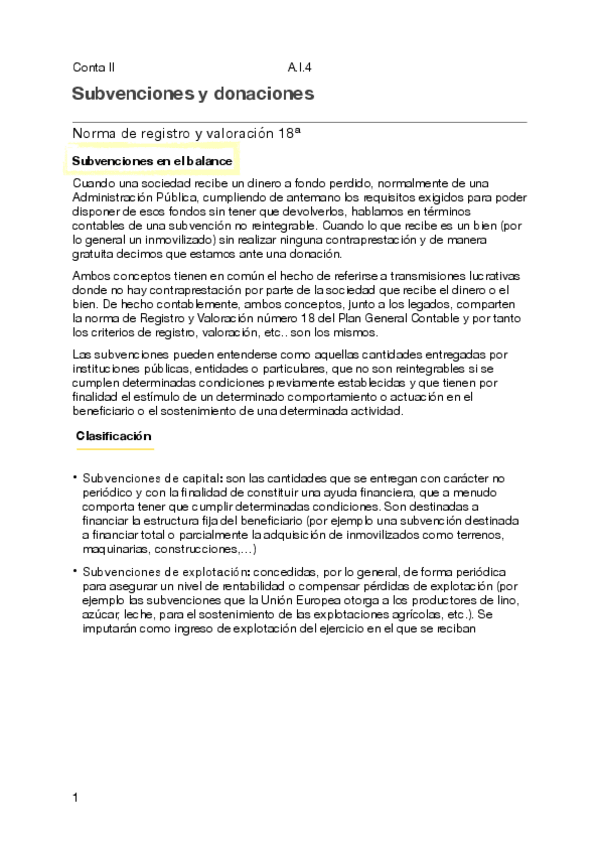 Conta II A.I.4

Subvenciones y donaciones

Norma de registro y valoración 18ª

Subvenciones en el balance

Cuando una sociedad recibe un dinero a fondo perdido, normalmente de una Administración Pública, cumpliendo de antemano los requisitos exigidos para poder disponer de esos fondos sin tener que devolverlos, hablamos en términos contables de una subvención no reintegrable. Cuando lo que recibe es un bien (por lo general un inmovilizado) sin realizar ninguna contraprestación y de manera gratuita decimos que estamos ante una donación.

Ambos conceptos tienen en común el hecho de referirse a transmisiones lucrativas donde no hay contraprestación por parte de la sociedad que recibe el dinero o el bien. De hecho contablemente, ambos conceptos, junto a los legados, comparten la norma de Registro y Valoración número 18 del Plan General Contable y por tanto los criterios de registro, valoración, etc.. son los mismos.

Las subvenciones pueden entenderse como aquellas cantidades entregadas por instituciones públicas, entidades o particulares, que no son reintegrables si se cumplen determinadas condiciones previamente establecidas y que tienen por finalidad el estímulo de un determinado comportamiento o actuación en el beneficiario o el sostenimiento de una determinada actividad.

Clasificación

• Subvenciones de capital: son las cantidades que se entregan con carácter no periódico y con la finalidad de constituir una ayuda financiera, que a menudo comporta tener que cumplir determinadas condiciones. Son destinadas a financiar la estructura fija del beneficiario (por ejemplo una subvención destinada a financiar total o parcialmente la adquisición de inmovilizados como terrenos, maquinarias, construcciones,...)

• Subvenciones de explotación: concedidas, por lo general, de forma periódica para asegurar un nivel de rentabilidad o compensar pérdidas de explotación (por ejemplo las subvenciones que la Unión Europea otorga a los productores de lino, azúcar, leche, para el sostenimiento de las explotaciones agrícolas, etc.). Se imputarán como ingreso de explotación del ejercicio en el que se reciban

1